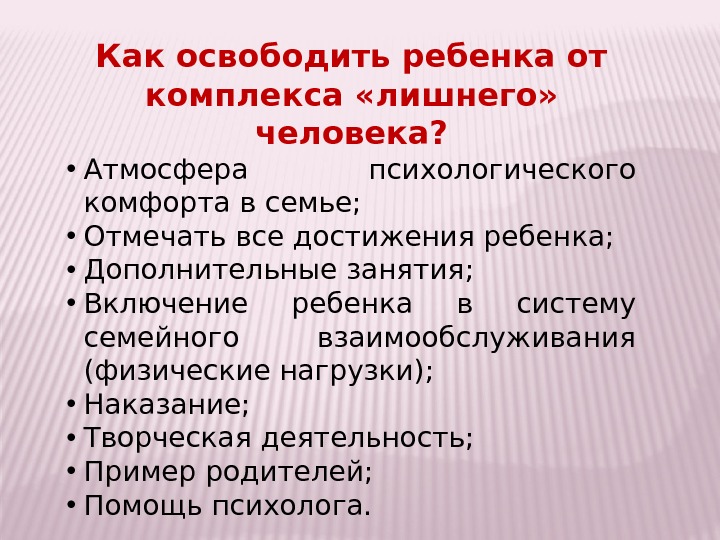 Как освободить ребенка от комплекса «лишнего» человека?

• Атмосфера психологического комфорта в семье;
• Отмечать все достижения ребенка;
• Дополнительные занятия;
• Включение ребенка в систему семейного взаимообслуживания (физические нагрузки);
• Наказание;
• Творческая деятельность;
• Пример родителей;
• Помощь психолога.